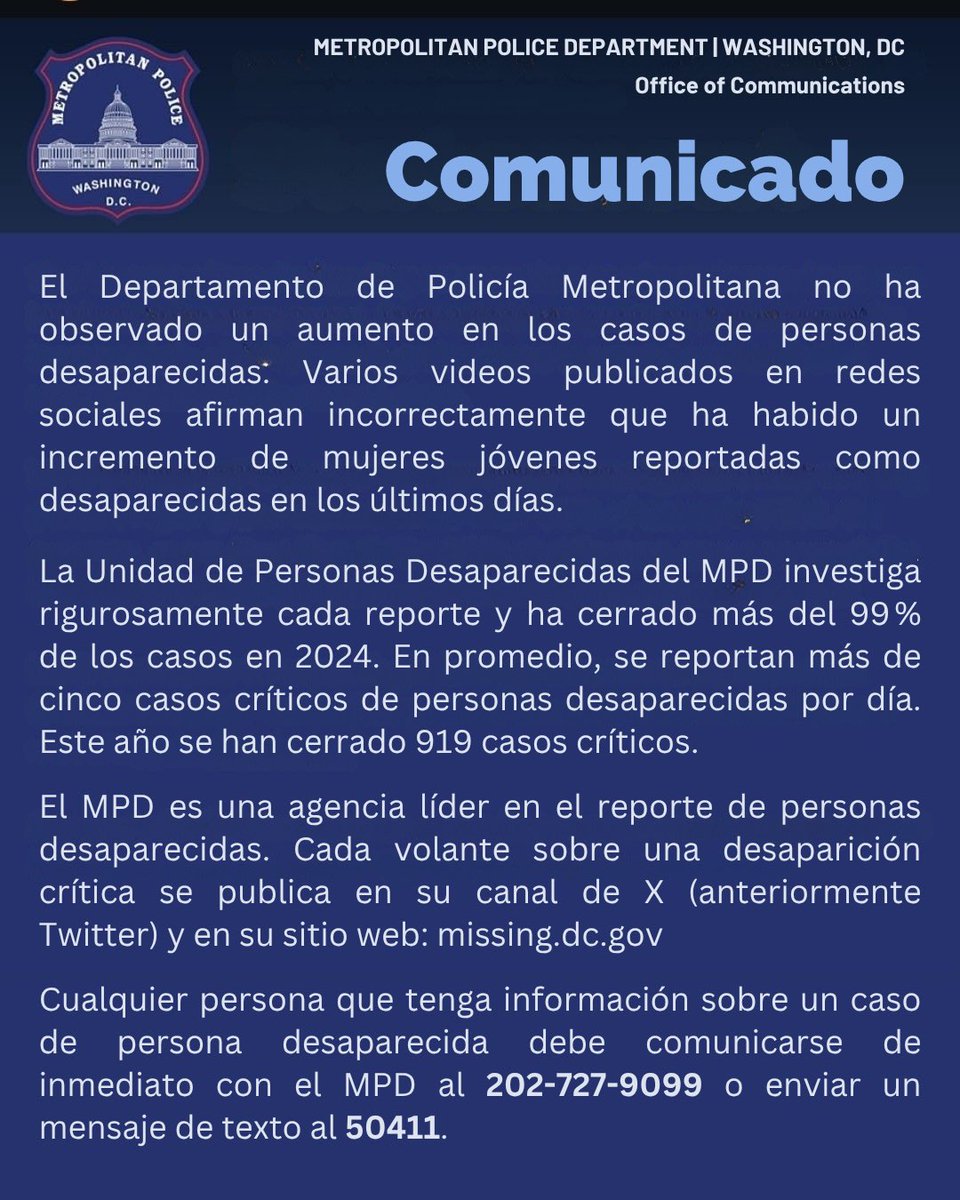 METROPOLITAN POLICE
WASHINGTON
D.C.

METROPOLITAN POLICE DEPARTMENT | WASHINGTON, DC
Office of Communications

Comunicado

El Departamento de Policía Metropolitana no ha observado un aumento en los casos de personas desaparecidas. Varios videos publicados en redes sociales afirman incorrectamente que ha habido un incremento de mujeres jóvenes reportadas como desaparecidas en los últimos días.

La Unidad de Personas Desaparecidas del MPD investiga rigurosamente cada reporte y ha cerrado más del 99% de los casos en 2024. En promedio, se reportan más de cinco casos críticos de personas desaparecidas por día. Este año se han cerrado 919 casos críticos.

El MPD es una agencia líder en el reporte de personas desaparecidas. Cada volante sobre una desaparición crítica se publica en su canal de X (anteriormente Twitter) y en su sitio web: missing.dc.gov

Cualquier persona que tenga información sobre un caso de persona desaparecida debe comunicarse de inmediato con el MPD al 202-727-9099 o enviar un mensaje de texto al 50411.